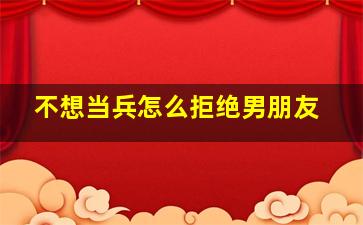 不想当兵怎么拒绝男朋友